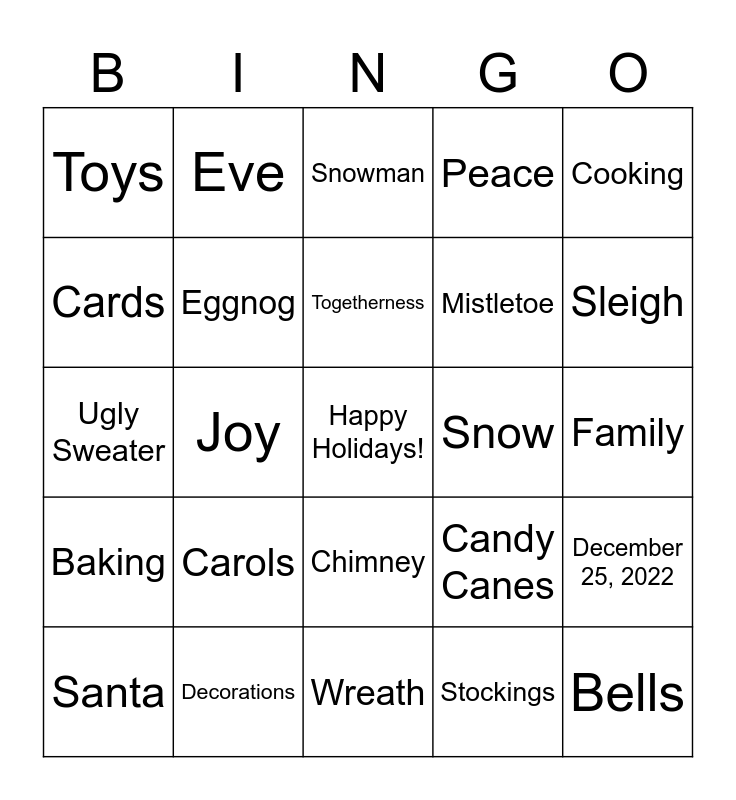 | B | I | N | G | O |
|---|---|---|---|---|
| Toys | Eve | Snowman | Peace | Cooking |
| Cards | Eggnog | Togetherness | Mistletoe | Sleigh |
| Ugly Sweater | Joy | Happy Holidays! | Snow | Family |
| Baking | Carols | Chimney | Candy Canes | December 25, 2022 |
| Santa | Decorations | Wreath | Stockings | Bells |